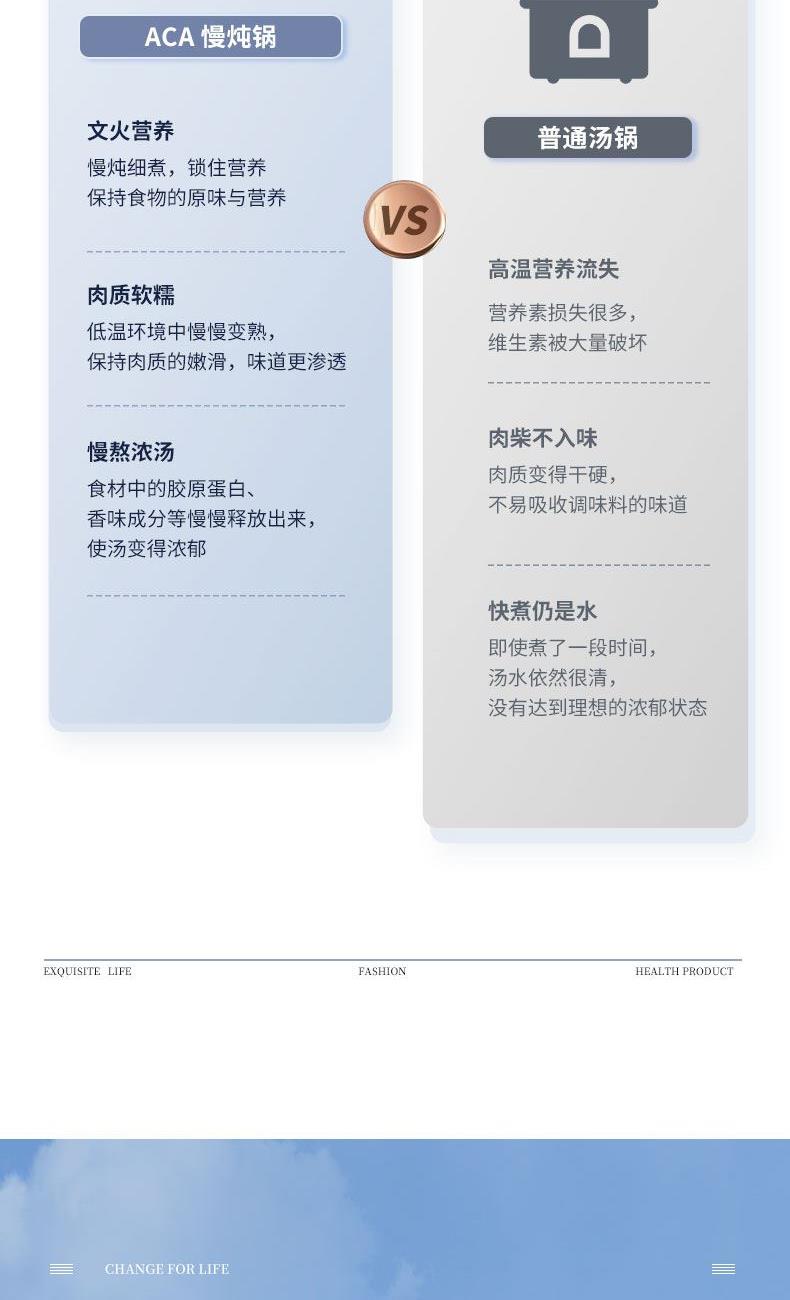 ACA 慢炖锅

文火营养
慢炖细煮，锁住营养
保持食物的原味与营养

肉质软糯
低温环境中慢慢变熟，
保持肉质的嫩滑，味道更渗透

慢熬浓汤
食材中的胶原蛋白、
香味成分等慢慢释放出来，
使汤变得浓郁

VS

普通汤锅

高温营养流失
营养素损失很多，
维生素被大量破坏

肉柴不入味
肉质变得干硬，
不易吸收调味料的味道

快煮仍是水
即使煮了一段时间，
汤水依然很清，
没有达到理想的浓郁状态

EXQUISITE LIFE
FASHION
HEALTH PRODUCT

CHANGE FOR LIFE